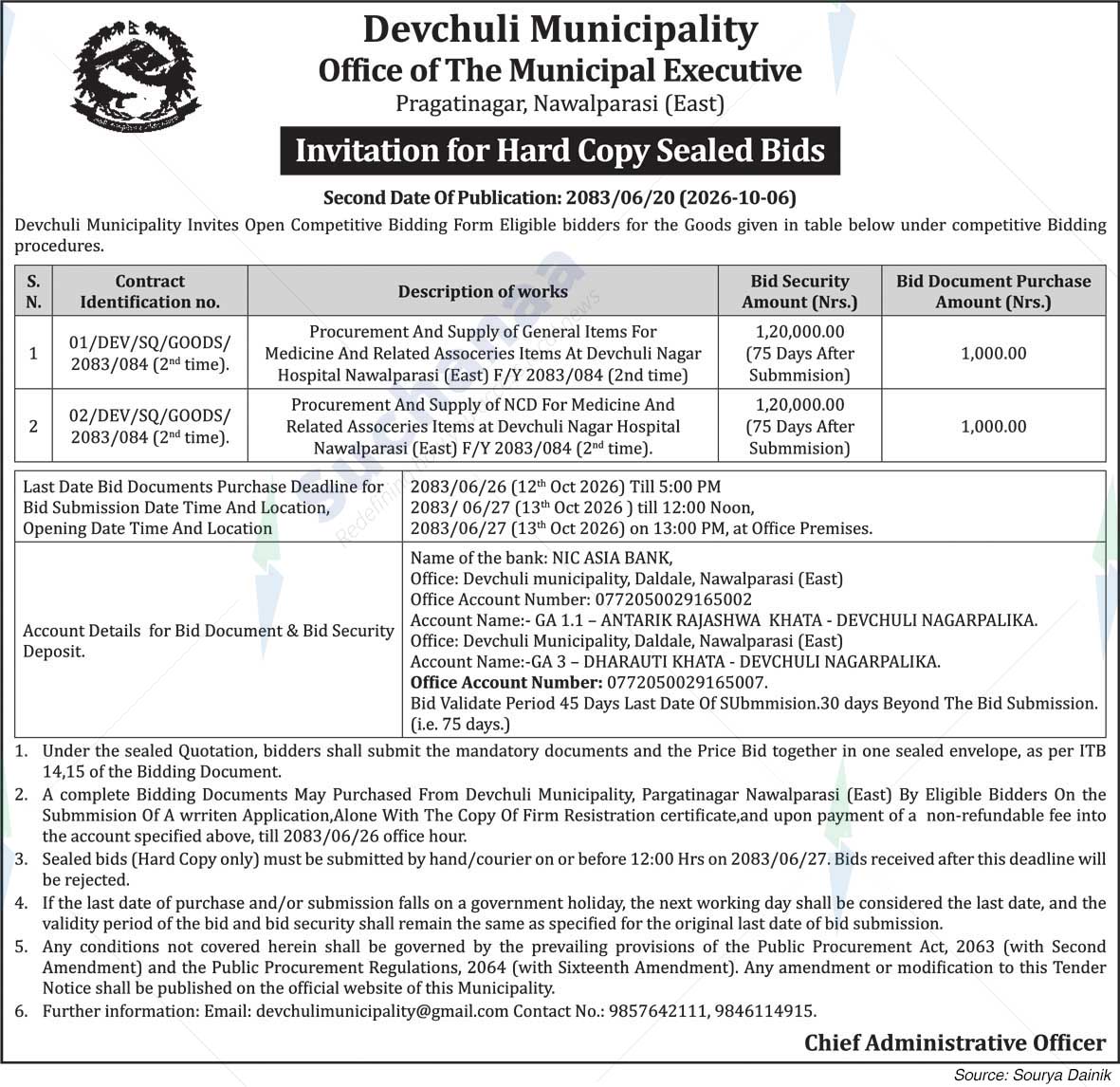 Devchuli Municipality
Office of The Municipal Executive
Pragatinagar, Nawalparasi (East)

Invitation for Hard Copy Sealed Bids

Second Date Of Publication: 2083/06/20 (2026-10-06)

Devchuli Municipality Invites Open Competitive Bidding Form Eligible bidders for the Goods given in table below under competitive Bidding procedures.

| S. N. | Contract Identification no. | Description of works | Bid Security Amount (Nrs.) | Bid Document Purchase Amount (Nrs.) |
|---|---|---|---|---|
| 1 | 01/DEV/SQ/GOODS/ 2083/084 ($2^{nd}$ time). | Procurement And Supply of General Items For Medicine And Related Assoceries Items At Devchuli Nagar Hospital Nawalparasi (East) F/Y 2083/084 (2nd time) | 1,20,000.00 (75 Days After Submmision) | 1,000.00 |
| 2 | 02/DEV/SQ/GOODS/ 2083/084 ($2^{nd}$ time). | Procurement And Supply of NCD For Medicine And Related Assoceries Items at Devchuli Nagar Hospital Nawalparasi (East) F/Y 2083/084 ($2^{nd}$ time). | 1,20,000.00 (75 Days After Submmision) | 1,000.00 |

| Last Date Bid Documents Purchase Deadline for Bid Submission Date Time And Location, Opening Date Time And Location | 2083/06/26 ($12^{th}$ Oct 2026) Till 5:00 PM 2083/ 06/27 ($13^{th}$ Oct 2026 ) till 12:00 Noon, 2083/06/27 ($13^{th}$ Oct 2026) on 13:00 PM, at Office Premises. |
|---|---|
| Account Details for Bid Document & Bid Security Deposit. | Name of the bank: NIC ASIA BANK, Office: Devchuli municipality, Daldale, Nawalparasi (East) Office Account Number: 0772050029165002 Account Name:- GA 1.1 – ANTARIK RAJASHWA KHATA - DEVCHULI NAGARPALIKA. Office: Devchuli Municipality, Daldale, Nawalparasi (East) Account Name:-GA 3 – DHARAUTI KHATA - DEVCHULI NAGARPALIKA. Office Account Number: 0772050029165007. Bid Validate Period 45 Days Last Date Of SUbmmision.30 days Beyond The Bid Submission. (i.e. 75 days.) |

1. Under the sealed Quotation, bidders shall submit the mandatory documents and the Price Bid together in one sealed envelope, as per ITB 14,15 of the Bidding Document.
2. A complete Bidding Documents May Purchased From Devchuli Municipality, Pargatinagar Nawalparasi (East) By Eligible Bidders On the Submmision Of A wrriten Application,Alone With The Copy Of Firm Resistration certificate,and upon payment of a non-refundable fee into the account specified above, till 2083/06/26 office hour.
3. Sealed bids (Hard Copy only) must be submitted by hand/courier on or before 12:00 Hrs on 2083/06/27. Bids received after this deadline will be rejected.
4. If the last date of purchase and/or submission falls on a government holiday, the next working day shall be considered the last date, and the validity period of the bid and bid security shall remain the same as specified for the original last date of bid submission.
5. Any conditions not covered herein shall be governed by the prevailing provisions of the Public Procurement Act, 2063 (with Second Amendment) and the Public Procurement Regulations, 2064 (with Sixteenth Amendment). Any amendment or modification to this Tender Notice shall be published on the official website of this Municipality.
6. Further information: Email: devchulimunicipality@gmail.com Contact No.: 9857642111, 9846114915.

Chief Administrative Officer

Source: Sourya Dainik